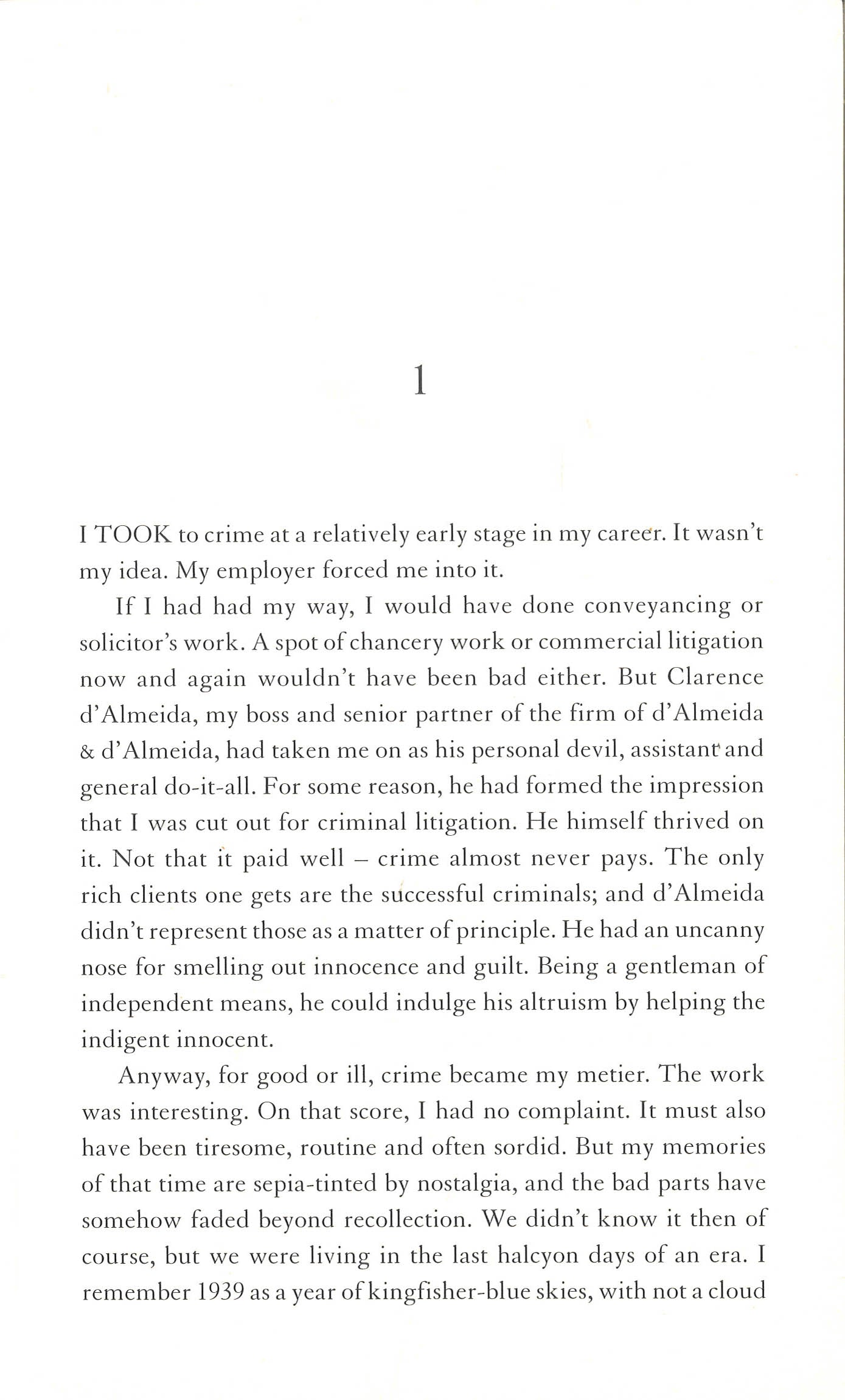 1

I TOOK to crime at a relatively early stage in my career. It wasn't my idea. My employer forced me into it.

If I had had my way, I would have done conveyancing or solicitor's work. A spot of chancery work or commercial litigation now and again wouldn't have been bad either. But Clarence d'Almeida, my boss and senior partner of the firm of d'Almeida & d'Almeida, had taken me on as his personal devil, assistant and general do-it-all. For some reason, he had formed the impression that I was cut out for criminal litigation. He himself thrived on it. Not that it paid well – crime almost never pays. The only rich clients one gets are the successful criminals; and d'Almeida didn't represent those as a matter of principle. He had an uncanny nose for smelling out innocence and guilt. Being a gentleman of independent means, he could indulge his altruism by helping the indigent innocent.

Anyway, for good or ill, crime became my metier. The work was interesting. On that score, I had no complaint. It must also have been tiresome, routine and often sordid. But my memories of that time are sepia-tinted by nostalgia, and the bad parts have somehow faded beyond recollection. We didn't know it then of course, but we were living in the last halcyon days of an era. I remember 1939 as a year of kingfisher-blue skies, with not a cloud